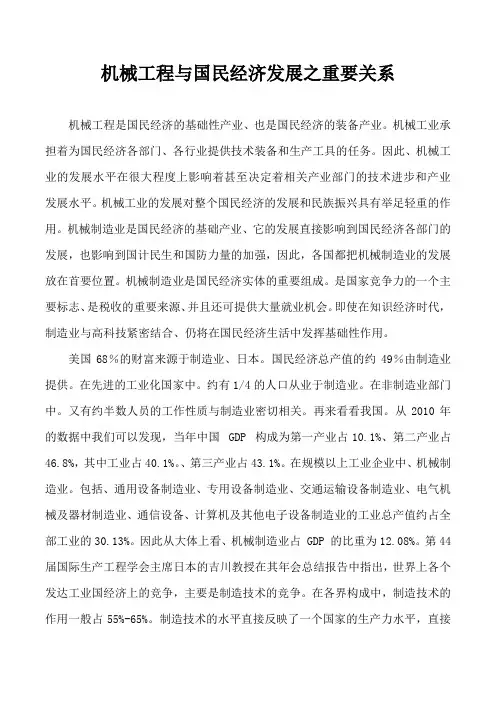 机械工程与国民经济发展之重要关系

机械工程是国民经济的基础性产业、也是国民经济的装备产业。机械工业承担着为国民经济各部门、各行业提供技术装备和生产工具的任务。因此、机械工业的发展水平在很大程度上影响着甚至决定着相关产业部门的技术进步和产业发展水平。机械工业的发展对整个国民经济的发展和民族振兴具有举足轻重的作用。机械制造业是国民经济的基础产业、它的发展直接影响到国民经济各部门的发展，也影响到国计民生和国防力量的加强，因此，各国都把机械制造业的发展放在首要位置。机械制造业是国民经济实体的重要组成。是国家竞争力的一个主要标志、是税收的重要来源、并且还可提供大量就业机会。即使在知识经济时代，制造业与高科技紧密结合、仍将在国民经济生活中发挥基础性作用。

美国 68%的财富来源于制造业、日本。国民经济总产值的约 49%由制造业提供。在先进的工业化国家中。约有 1/4 的人口从业于制造业。在非制造业部门中。又有约半数人员的工作性质与制造业密切相关。再来看看我国。从 2010 年的数据中我们可以发现，当年中国 GDP 构成为第一产业占 10.1%、第二产业占 46.8%，其中工业占 40.1%。、第三产业占 43.1%。在规模以上工业企业中、机械制造业。包括、通用设备制造业、专用设备制造业、交通运输设备制造业、电气机械及器材制造业、通信设备、计算机及其他电子设备制造业的工业总产值约占全部工业的 30.13%。因此从大体上看、机械制造业占 GDP 的比重为 12.08%。第 44 届国际生产工程学会主席日本的吉川教授在其年会总结报告中指出，世界上各个发达工业国经济上的竞争，主要是制造技术的竞争。在各界构成中，制造技术的作用一般占 55%-65%。制造技术的水平直接反映了一个国家的生产力水平，直接